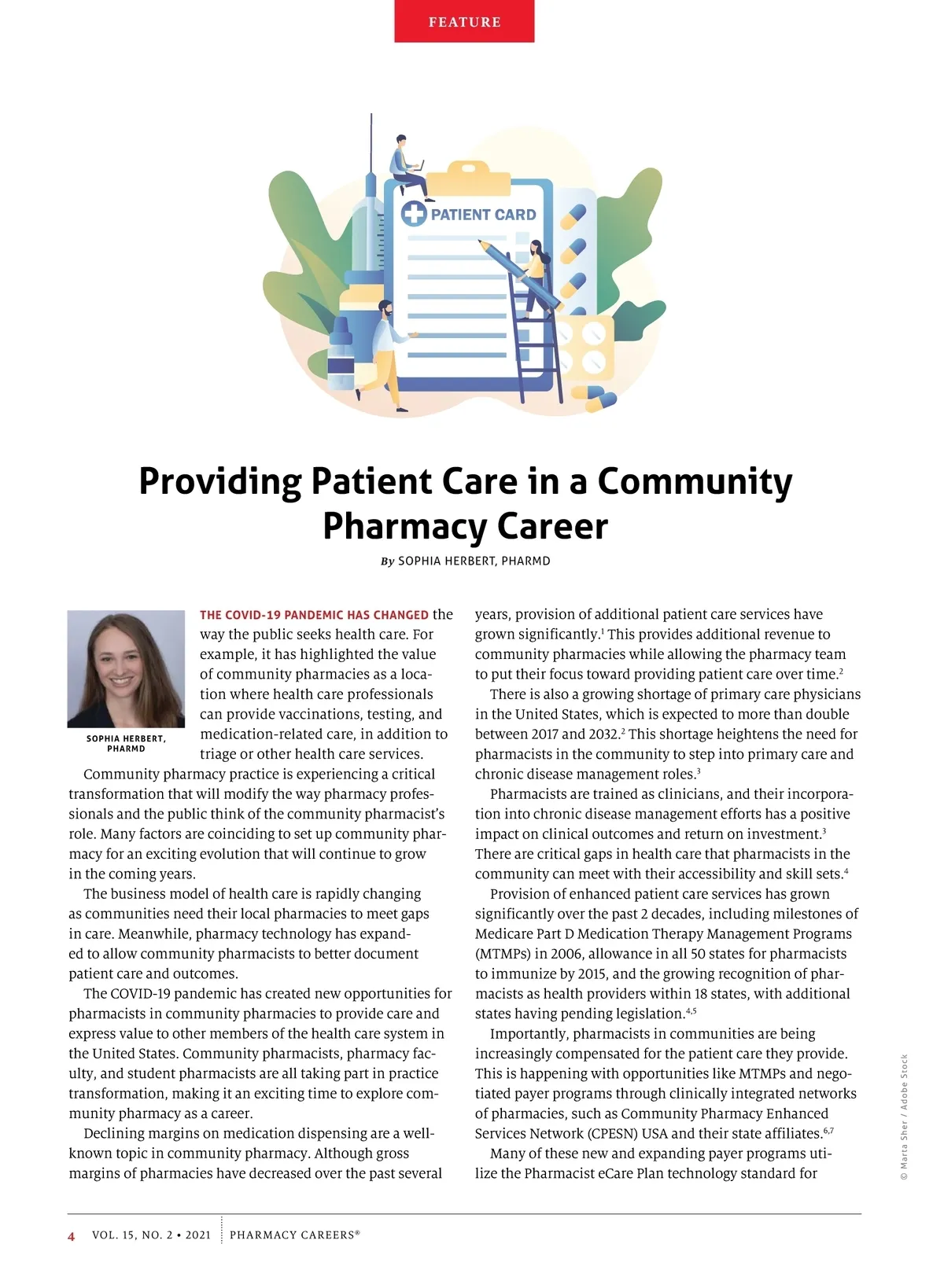 FEATURE

PATIENT CARD

Providing Patient Care in a Community Pharmacy Career

By SOPHIA HERBERT, PHARMD

SOPHIA HERBERT, PHARMD

THE COVID-19 PANDEMIC HAS CHANGED the way the public seeks health care. For example, it has highlighted the value of community pharmacies as a location where health care professionals can provide vaccinations, testing, and medication-related care, in addition to triage or other health care services.

Community pharmacy practice is experiencing a critical transformation that will modify the way pharmacy professionals and the public think of the community pharmacist's role. Many factors are coinciding to set up community pharmacy for an exciting evolution that will continue to grow in the coming years.

The business model of health care is rapidly changing as communities need their local pharmacies to meet gaps in care. Meanwhile, pharmacy technology has expanded to allow community pharmacists to better document patient care and outcomes.

The COVID-19 pandemic has created new opportunities for pharmacists in community pharmacies to provide care and express value to other members of the health care system in the United States. Community pharmacists, pharmacy faculty, and student pharmacists are all taking part in practice transformation, making it an exciting time to explore community pharmacy as a career.

Declining margins on medication dispensing are a well-known topic in community pharmacy. Although gross margins of pharmacies have decreased over the past several years, provision of additional patient care services have grown significantly.$^1$ This provides additional revenue to community pharmacies while allowing the pharmacy team to put their focus toward providing patient care over time.$^2$

There is also a growing shortage of primary care physicians in the United States, which is expected to more than double between 2017 and 2032.$^2$ This shortage heightens the need for pharmacists in the community to step into primary care and chronic disease management roles.$^3$

Pharmacists are trained as clinicians, and their incorporation into chronic disease management efforts has a positive impact on clinical outcomes and return on investment.$^3$ There are critical gaps in health care that pharmacists in the community can meet with their accessibility and skill sets.$^4$

Provision of enhanced patient care services has grown significantly over the past 2 decades, including milestones of Medicare Part D Medication Therapy Management Programs (MTMPs) in 2006, allowance in all 50 states for pharmacists to immunize by 2015, and the growing recognition of pharmacists as health providers within 18 states, with additional states having pending legislation.$^{4,5}$

Importantly, pharmacists in communities are being increasingly compensated for the patient care they provide. This is happening with opportunities like MTMPs and negotiated payer programs through clinically integrated networks of pharmacies, such as Community Pharmacy Enhanced Services Network (CPESN) USA and their state affiliates.$^{6,7}$

Many of these new and expanding payer programs utilize the Pharmacist eCare Plan technology standard for

© Marta Sher / Adobe Stock

4 VOL. 15, NO. 2 • 2021 PHARMACY CAREERS®